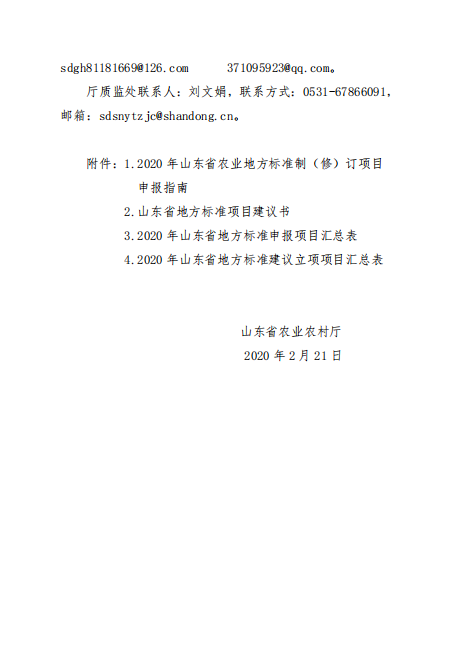 sdgh81181669@126.com 371095923@qq.com。

厅质监处联系人：刘文娟，联系方式：0531-67866091，邮箱：sdsnytzjc@shandong.cn。

附件：1.2020年山东省农业地方标准制（修）订项目申报指南

2.山东省地方标准项目建议书

3.2020年山东省地方标准申报项目汇总表

4.2020年山东省地方标准建议立项项目汇总表

山东省农业农村厅

2020年2月21日